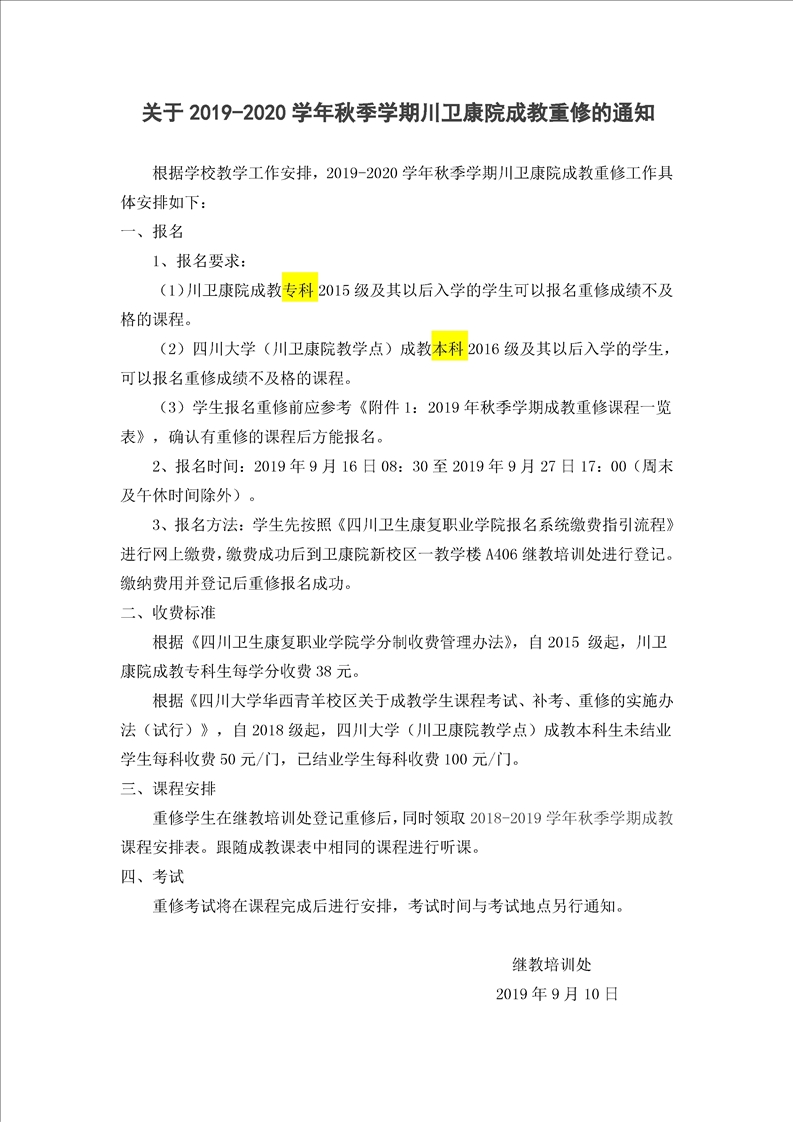 关于 2019-2020 学年秋季学期川卫康院成教重修的通知

根据学校教学工作安排，2019-2020 学年秋季学期川卫康院成教重修工作具体安排如下：

一、报名

1、报名要求：

（1）川卫康院成教专科 2015 级及其以后入学的学生可以报名重修成绩不及格的课程。

（2）四川大学（川卫康院教学点）成教本科 2016 级及其以后入学的学生，可以报名重修成绩不及格的课程。

（3）学生报名重修前应参考《附件 1：2019 年秋季学期成教重修课程一览表》，确认有重修的课程后方能报名。

2、报名时间：2019 年 9 月 16 日 08：30 至 2019 年 9 月 27 日 17：00（周末及午休时间除外）。

3、报名方法：学生先按照《四川卫生康复职业学院报名系统缴费指引流程》进行网上缴费，缴费成功后到卫康院新校区一教学楼 A406 继教培训处进行登记。缴纳费用并登记后重修报名成功。

二、收费标准

根据《四川卫生康复职业学院学分制收费管理办法》，自 2015 级起，川卫康院成教专科生每学分收费 38 元。

根据《四川大学华西青羊校区关于成教学生课程考试、补考、重修的实施办法（试行）》，自 2018 级起，四川大学（川卫康院教学点）成教本科生未结业学生每科收费 50 元/门，已结业学生每科收费 100 元/门。

三、课程安排

重修学生在继教培训处登记重修后，同时领取 2018-2019 学年秋季学期成教课程安排表。跟随成教课表中相同的课程进行听课。

四、考试

重修考试将在课程完成后进行安排，考试时间与考试地点另行通知。

继教培训处

2019 年 9 月 10 日